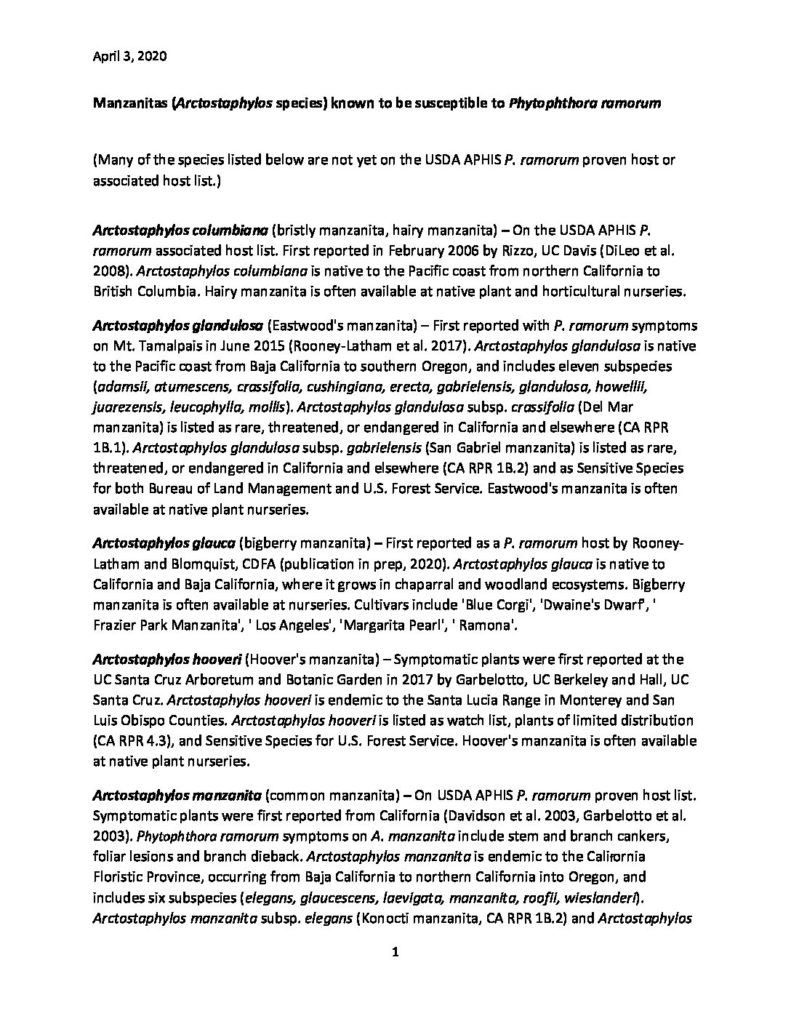 April 3, 2020

Manzanitas (Arctostaphylos species) known to be susceptible to Phytophthora ramorum

(Many of the species listed below are not yet on the USDA APHIS P. ramorum proven host or associated host list.)

Arctostaphylos columbiana (bristly manzanita, hairy manzanita) – On the USDA APHIS P. ramorum associated host list. First reported in February 2006 by Rizzo, UC Davis (DiLeo et al. 2008). Arctostaphylos columbiana is native to the Pacific coast from northern California to British Columbia. Hairy manzanita is often available at native plant and horticultural nurseries.

Arctostaphylos glandulosa (Eastwood's manzanita) – First reported with P. ramorum symptoms on Mt. Tamalpais in June 2015 (Rooney-Latham et al. 2017). Arctostaphylos glandulosa is native to the Pacific coast from Baja California to southern Oregon, and includes eleven subspecies (adamsii, atumescens, crassifolia, cushingiana, erecta, gabrielensis, glandulosa, howellii, juarezensis, leucophylla, mollis). Arctostaphylos glandulosa subsp. crassifolia (Del Mar manzanita) is listed as rare, threatened, or endangered in California and elsewhere (CA RPR 1B.1). Arctostaphylos glandulosa subsp. gabrielensis (San Gabriel manzanita) is listed as rare, threatened, or endangered in California and elsewhere (CA RPR 1B.2) and as Sensitive Species for both Bureau of Land Management and U.S. Forest Service. Eastwood's manzanita is often available at native plant nurseries.

Arctostaphylos glauca (bigberry manzanita) – First reported as a P. ramorum host by Rooney-Latham and Blomquist, CDFA (publication in prep, 2020). Arctostaphylos glauca is native to California and Baja California, where it grows in chaparral and woodland ecosystems. Bigberry manzanita is often available at nurseries. Cultivars include 'Blue Corgi', 'Dwaine's Dwarf', ' Frazier Park Manzanita', ' Los Angeles', 'Margarita Pearl', ' Ramona'.

Arctostaphylos hooveri (Hoover's manzanita) – Symptomatic plants were first reported at the UC Santa Cruz Arboretum and Botanic Garden in 2017 by Garbelotto, UC Berkeley and Hall, UC Santa Cruz. Arctostaphylos hooveri is endemic to the Santa Lucia Range in Monterey and San Luis Obispo Counties. Arctostaphylos hooveri is listed as watch list, plants of limited distribution (CA RPR 4.3), and Sensitive Species for U.S. Forest Service. Hoover's manzanita is often available at native plant nurseries.

Arctostaphylos manzanita (common manzanita) – On USDA APHIS P. ramorum proven host list. Symptomatic plants were first reported from California (Davidson et al. 2003, Garbelotto et al. 2003). Phytophthora ramorum symptoms on A. manzanita include stem and branch cankers, foliar lesions and branch dieback. Arctostaphylos manzanita is endemic to the California Floristic Province, occurring from Baja California to northern California into Oregon, and includes six subspecies (elegans, glaucescens, laevigata, manzanita, roofii, wieslanderi). Arctostaphylos manzanita subsp. elegans (Konocti manzanita, CA RPR 1B.2) and Arctostaphylos

1